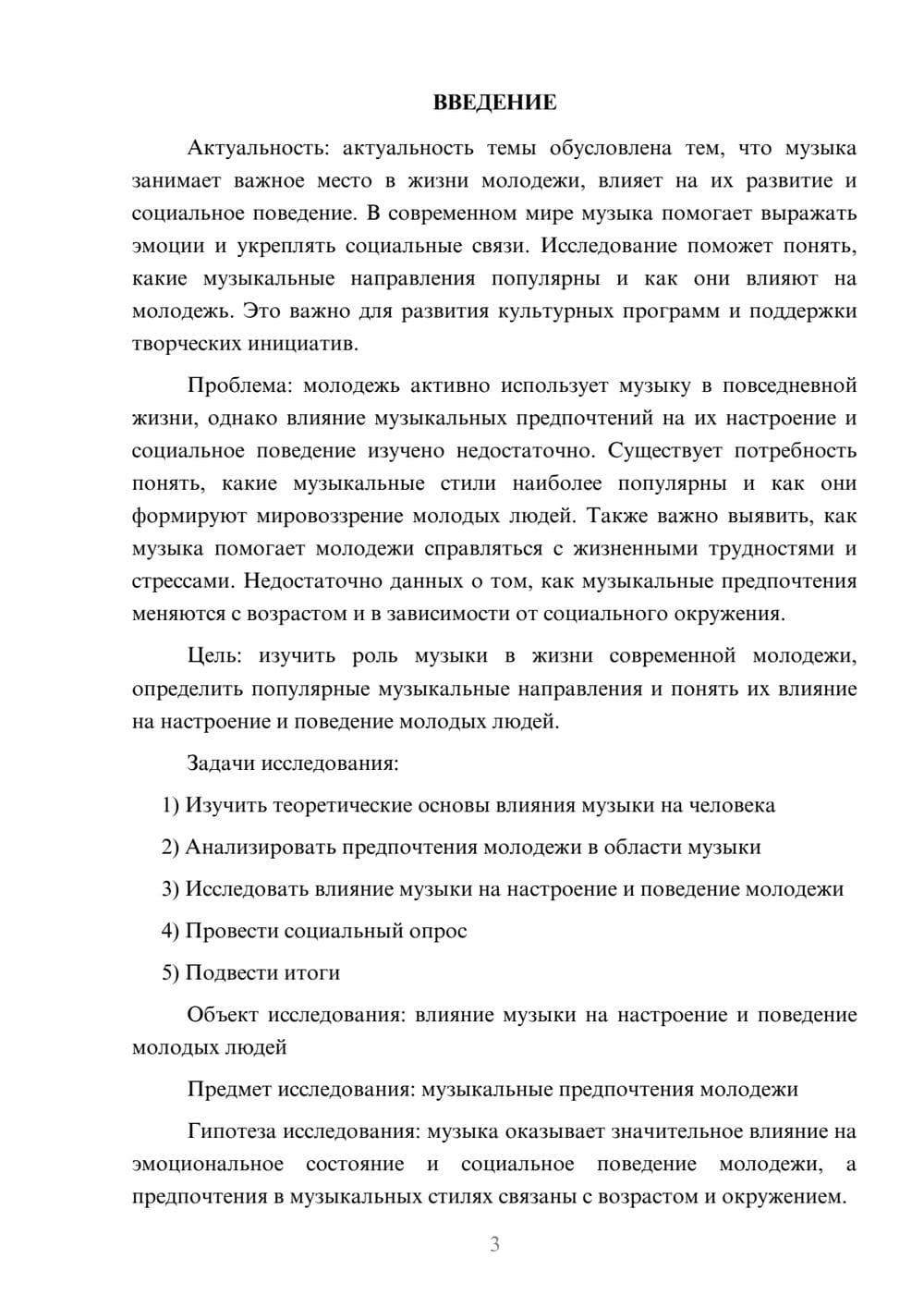 ВВЕДЕНИЕ

Актуальность: актуальность темы обусловлена тем, что музыка занимает важное место в жизни молодежи, влияет на их развитие и социальное поведение. В современном мире музыка помогает выражать эмоции и укреплять социальные связи. Исследование поможет понять, какие музыкальные направления популярны и как они влияют на молодежь. Это важно для развития культурных программ и поддержки творческих инициатив.

Проблема: молодежь активно использует музыку в повседневной жизни, однако влияние музыкальных предпочтений на их настроение и социальное поведение изучено недостаточно. Существует потребность понять, какие музыкальные стили наиболее популярны и как они формируют мировоззрение молодых людей. Также важно выявить, как музыка помогает молодежи справляться с жизненными трудностями и стрессами. Недостаточно данных о том, как музыкальные предпочтения меняются с возрастом и в зависимости от социального окружения.

Цель: изучить роль музыки в жизни современной молодежи, определить популярные музыкальные направления и понять их влияние на настроение и поведение молодых людей.

Задачи исследования:

1) Изучить теоретические основы влияния музыки на человека

2) Анализировать предпочтения молодежи в области музыки

3) Исследовать влияние музыки на настроение и поведение молодежи

4) Провести социальный опрос

5) Подвести итоги

Объект исследования: влияние музыки на настроение и поведение молодых людей

Предмет исследования: музыкальные предпочтения молодежи

Гипотеза исследования: музыка оказывает значительное влияние на эмоциональное состояние и социальное поведение молодежи, а предпочтения в музыкальных стилях связаны с возрастом и окружением.

3